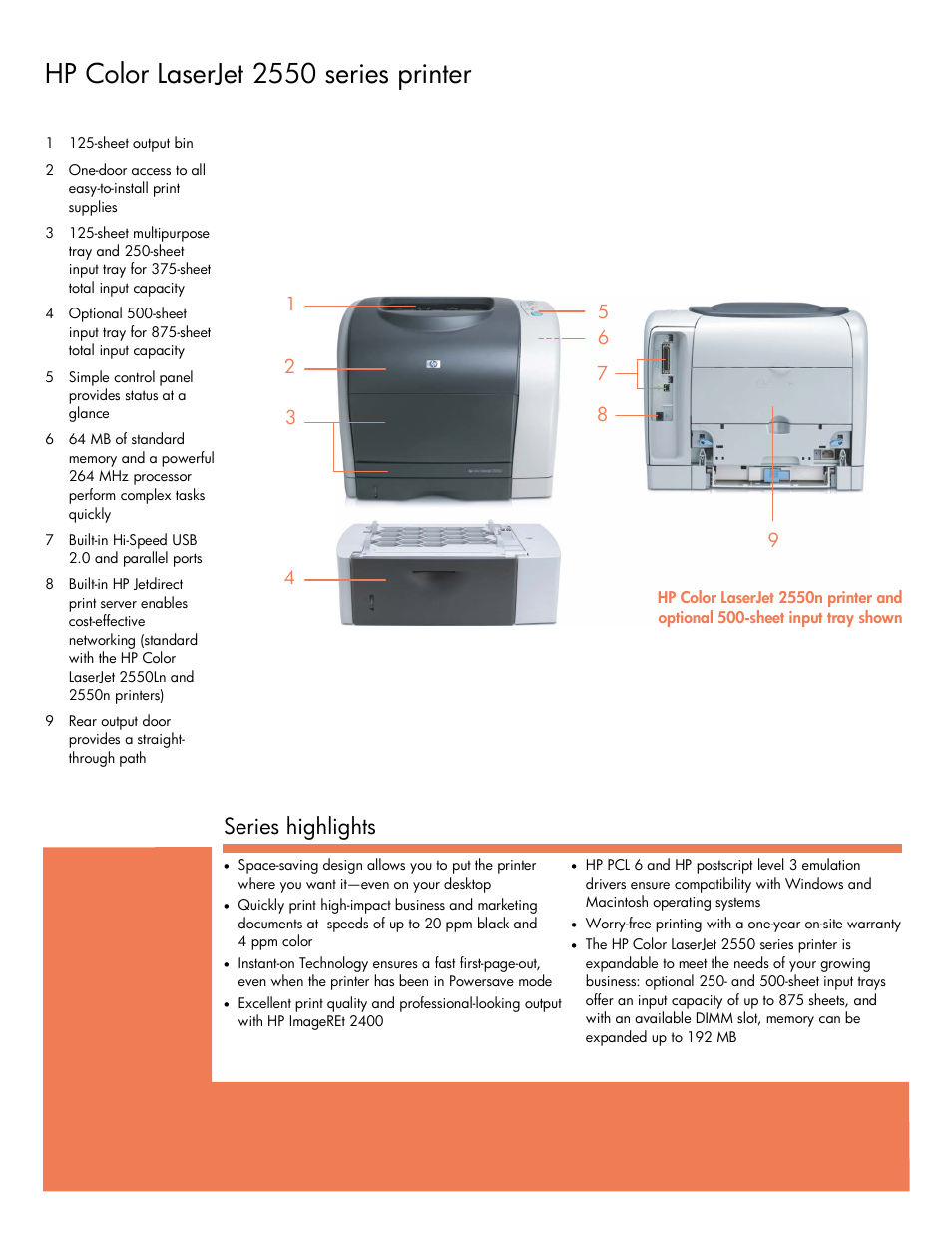 HP Color LaserJet 2550 series printer

1 125-sheet output bin

2 One-door access to all easy-to-install print supplies

3 125-sheet multipurpose tray and 250-sheet input tray for 375-sheet total input capacity

4 Optional 500-sheet input tray for 875-sheet total input capacity

5 Simple control panel provides status at a glance

6 64 MB of standard memory and a powerful 264 MHz processor perform complex tasks quickly

7 Built-in Hi-Speed USB 2.0 and parallel ports

8 Built-in HP Jetdirect print server enables cost-effective networking (standard with the HP Color LaserJet 2550Ln and 2550n printers)

9 Rear output door provides a straight-through path

1
2
3
4
5
6
7
8
9

HP Color LaserJet 2550n printer and optional 500-sheet input tray shown

Series highlights

• Space-saving design allows you to put the printer where you want it—even on your desktop

• Quickly print high-impact business and marketing documents at speeds of up to 20 ppm black and 4 ppm color

• Instant-on Technology ensures a fast first-page-out, even when the printer has been in Powersave mode

• Excellent print quality and professional-looking output with HP ImageREt 2400

• HP PCL 6 and HP postscript level 3 emulation drivers ensure compatibility with Windows and Macintosh operating systems

• Worry-free printing with a one-year on-site warranty

• The HP Color LaserJet 2550 series printer is expandable to meet the needs of your growing business: optional 250- and 500-sheet input trays offer an input capacity of up to 875 sheets, and with an available DIMM slot, memory can be expanded up to 192 MB